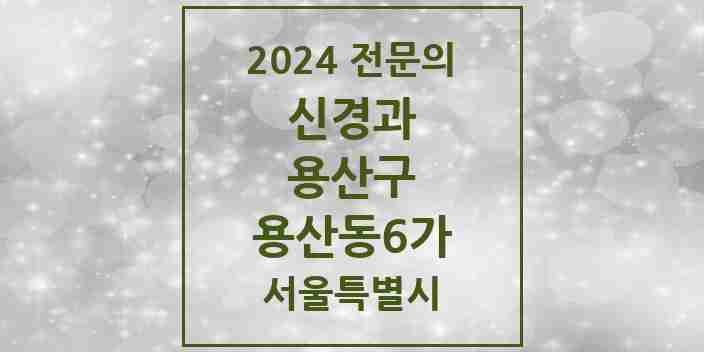 2024 전문의
신경과
용산구
용산동6가
서울특별시